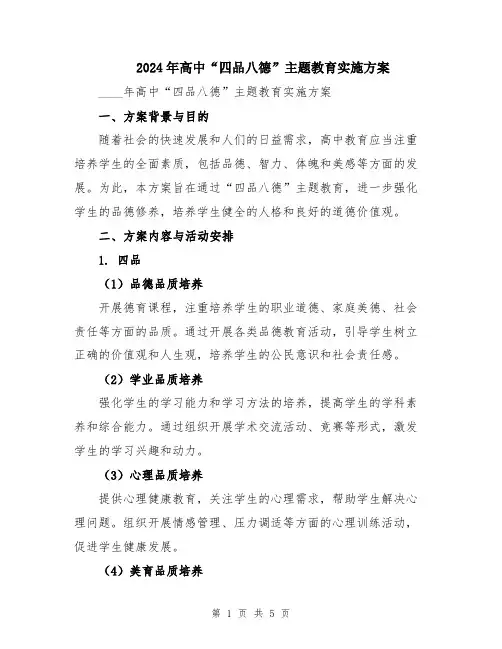 2024年高中“四品八德”主题教育实施方案

____年高中“四品八德”主题教育实施方案

一、方案背景与目的

随着社会的快速发展和人们的日益需求，高中教育应当注重培养学生的全面素质，包括品德、智力、体魄和美感等方面的发展。为此，本方案旨在通过“四品八德”主题教育，进一步强化学生的品德修养，培养学生健全的人格和良好的道德价值观。

二、方案内容与活动安排

1. 四品

（1）品德品质培养

开展德育课程，注重培养学生的职业道德、家庭美德、社会责任等方面的品质。通过开展各类品德教育活动，引导学生树立正确的价值观和人生观，培养学生的公民意识和社会责任感。

（2）学业品质培养

强化学生的学习能力和学习方法的培养，提高学生的学科素养和综合能力。通过组织开展学术交流活动、竞赛等形式，激发学生的学习兴趣和动力。

（3）心理品质培养

提供心理健康教育，关注学生的心理需求，帮助学生解决心理问题。组织开展情感管理、压力调适等方面的心理训练活动，促进学生健康发展。

（4）美育品质培养

第 1 页 共 5 页